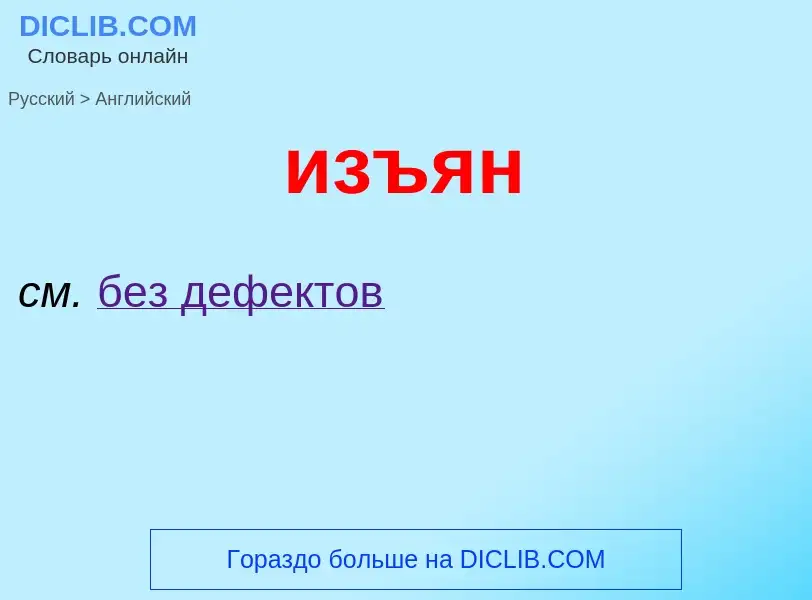 DICLIB.COM
Словарь онлайн

Русский > Английский

изъян

см. без дефектов

Гораздо больше на DICLIB.COM